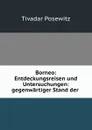 Tivadar Posewitz

Borneo: Entdeckungsreisen und Untersuchungen: gegenwärtiger Stand der